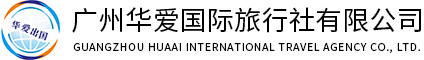 华爱出国

广州华爱国际旅行社有限公司
GUANGZHOU HUAAI INTERNATIONAL TRAVEL AGENCY CO., LTD.